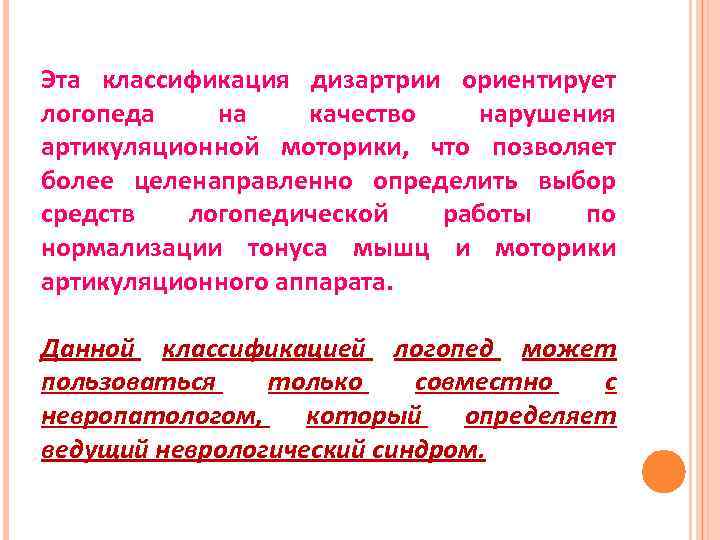 Эта классификация дизартрии ориентирует логопеда на качество нарушения артикуляционной моторики, что позволяет более целенаправленно определить выбор средств логопедической работы по нормализации тонуса мышц и моторики артикуляционного аппарата.

Данной классификацией логопед может пользоваться только совместно с невропатологом, который определяет ведущий неврологический синдром.